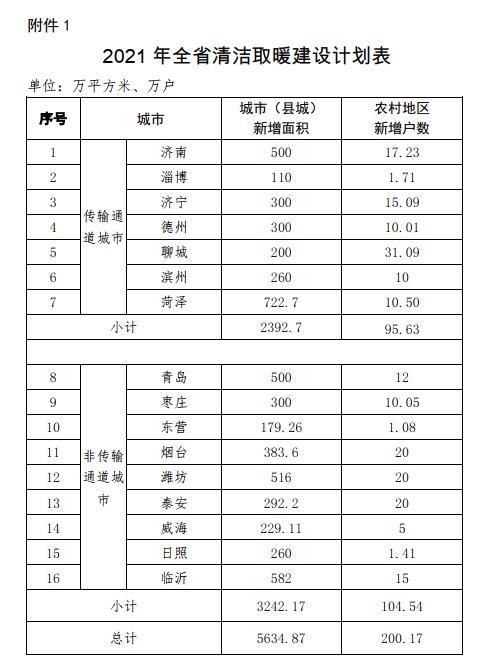 附件 1

2021 年全省清洁取暖建设计划表

单位：万平方米、万户

| 序号 | 城市 | | 城市（县城）新增面积 | 农村地区新增户数 |
|---|---|---|---|---|
| 1 | 传输通道城市 | 济南 | 500 | 17.23 |
| 2 | | 淄博 | 110 | 1.71 |
| 3 | | 济宁 | 300 | 15.09 |
| 4 | | 德州 | 300 | 10.01 |
| 5 | | 聊城 | 200 | 31.09 |
| 6 | | 滨州 | 260 | 10 |
| 7 | | 菏泽 | 722.7 | 10.50 |
| 小计 | | | 2392.7 | 95.63 |
| | | | | |
| 8 | 非传输通道城市 | 青岛 | 500 | 12 |
| 9 | | 枣庄 | 300 | 10.05 |
| 10 | | 东营 | 179.26 | 1.08 |
| 11 | | 烟台 | 383.6 | 20 |
| 12 | | 潍坊 | 516 | 20 |
| 13 | | 泰安 | 292.2 | 20 |
| 14 | | 威海 | 229.11 | 5 |
| 15 | | 日照 | 260 | 1.41 |
| 16 | | 临沂 | 582 | 15 |
| 小计 | | | 3242.17 | 104.54 |
| 总计 | | | 5634.87 | 200.17 |